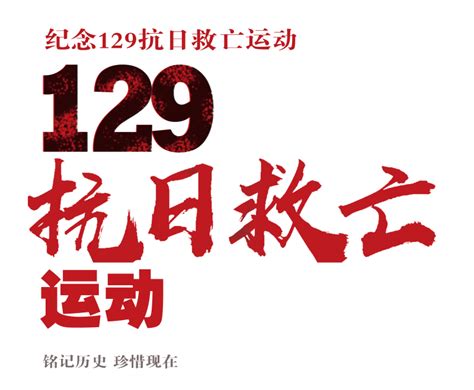 纪念129抗日救亡运动

129

抗日救亡

运动

铭记历史 珍惜现在